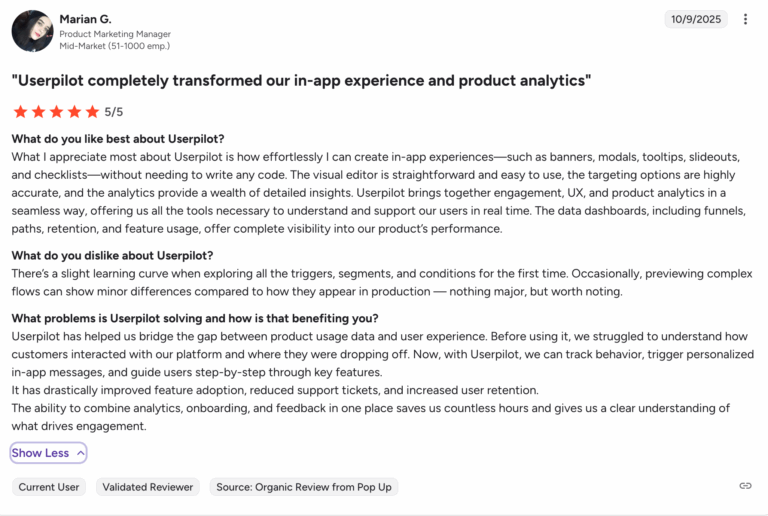 Marian G.
Product Marketing Manager
Mid-Market (51-1000 emp.)

10/9/2025

"Userpilot completely transformed our in-app experience and product analytics"

5/5

What do you like best about Userpilot?
What I appreciate most about Userpilot is how effortlessly I can create in-app experiences—such as banners, modals, tooltips, slideouts, and checklists—without needing to write any code. The visual editor is straightforward and easy to use, the targeting options are highly accurate, and the analytics provide a wealth of detailed insights. Userpilot brings together engagement, UX, and product analytics in a seamless way, offering us all the tools necessary to understand and support our users in real time. The data dashboards, including funnels, paths, retention, and feature usage, offer complete visibility into our product's performance.

What do you dislike about Userpilot?
There's a slight learning curve when exploring all the triggers, segments, and conditions for the first time. Occasionally, previewing complex flows can show minor differences compared to how they appear in production — nothing major, but worth noting.

What problems is Userpilot solving and how is that benefiting you?
Userpilot has helped us bridge the gap between product usage data and user experience. Before using it, we struggled to understand how customers interacted with our platform and where they were dropping off. Now, with Userpilot, we can track behavior, trigger personalized in-app messages, and guide users step-by-step through key features.
It has drastically improved feature adoption, reduced support tickets, and increased user retention.
The ability to combine analytics, onboarding, and feedback in one place saves us countless hours and gives us a clear understanding of what drives engagement.

Show Less

Current User
Validated Reviewer
Source: Organic Review from Pop Up